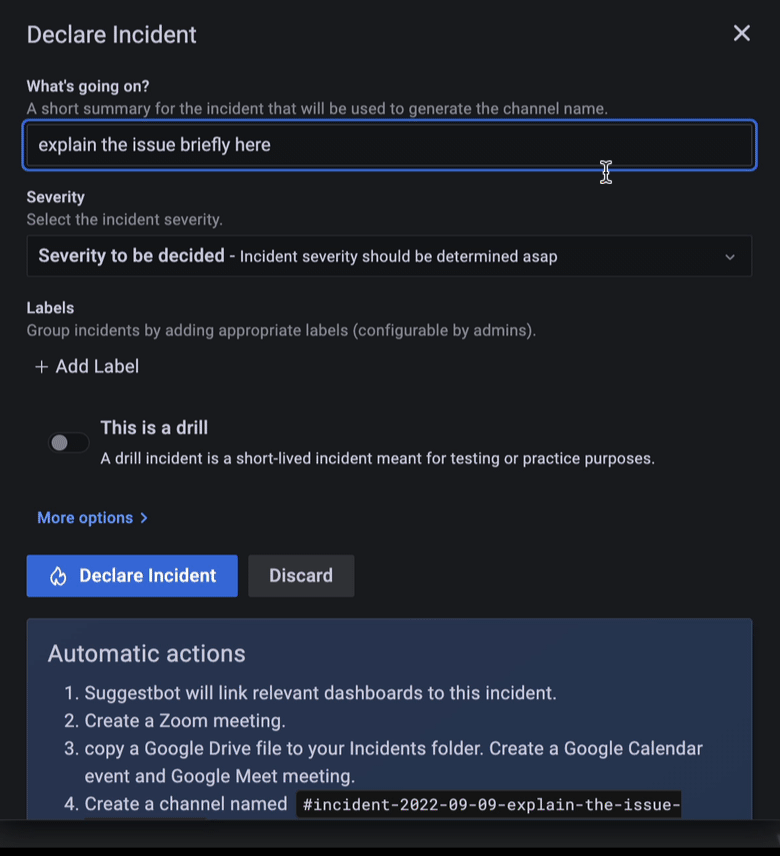 Declare Incident

What's going on?
A short summary for the incident that will be used to generate the channel name.

explain the issue briefly here

Severity
Select the incident severity.

Severity to be decided - Incident severity should be determined asap

Labels
Group incidents by adding appropriate labels (configurable by admins).

+ Add Label

This is a drill
A drill incident is a short-lived incident meant for testing or practice purposes.

More options >

Declare Incident

Discard

Automatic actions

1. Suggestbot will link relevant dashboards to this incident.
2. Create a Zoom meeting.
3. copy a Google Drive file to your Incidents folder. Create a Google Calendar event and Google Meet meeting.
4. Create a channel named #incident-2022-09-09-explain-the-issue-